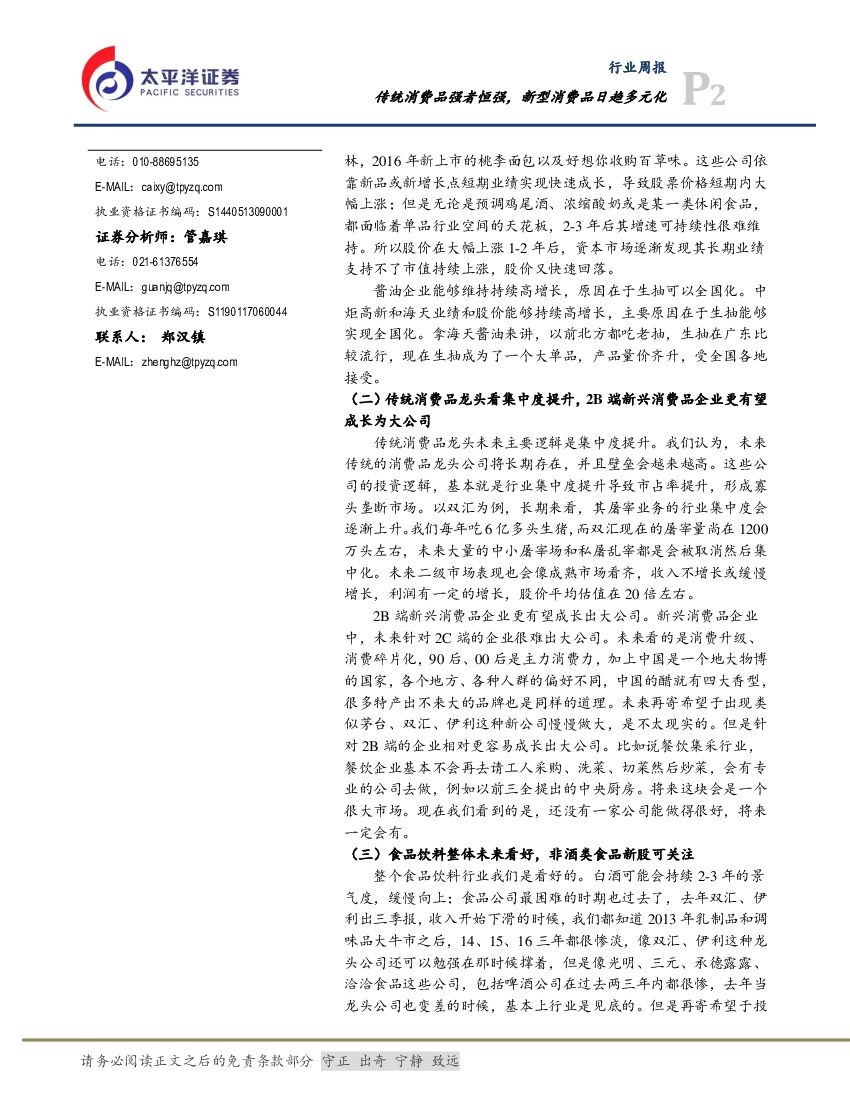 太平洋证券
PACIFIC SECURITIES

行业周报

传统消费品强者恒强，新型消费品日趋多元化

P2

电话：010-88695135

E-MAIL：caixy@tpyzq.com

执业资格证书编码：S1440513090001

证券分析师：管嘉琪

电话：021-61376554

E-MAIL：guanjq@tpyzq.com

执业资格证书编码：S1190117060044

联系人： 郑汉镇

E-MAIL：zhenghz@tpyzq.com

林，2016年新上市的桃李面包以及好想你收购百草味。这些公司依靠新品或新增长点短期业绩实现快速成长，导致股票价格短期内大幅上涨；但是无论是预调鸡尾酒、浓缩酸奶或是某一类休闲食品，都面临着单品行业空间的天花板，2-3年后其增速可持续性很难维持。所以股价在大幅上涨1-2年后，资本市场逐渐发现其长期业绩支持不了市值持续上涨，股价又快速回落。

酱油企业能够维持持续高增长，原因在于生抽可以全国化。中炬高新和海天业绩和股价能够持续高增长，主要原因在于生抽能够实现全国化。拿海天酱油来讲，以前北方都吃老抽，生抽在广东比较流行，现在生抽成为了一个大单品，产品量价齐升，受全国各地接受。

（二）传统消费品龙头看集中度提升，2B端新兴消费品企业更有望成长为大公司

传统消费品龙头未来主要逻辑是集中度提升。我们认为，未来传统的消费品龙头公司将长期存在，并且壁垒会越来越高。这些公司的投资逻辑，基本就是行业集中度提升导致市占率提升，形成寡头垄断市场。以双汇为例，长期来看，其屠宰业务的行业集中度会逐渐上升。我们每年吃6亿多头生猪，而双汇现在的屠宰量尚在1200万头左右，未来大量的中小屠宰场和私屠乱宰都是会被取消然后集中化。未来二级市场表现也会像成熟市场看齐，收入不增长或缓慢增长，利润有一定的增长，股价平均估值在20倍左右。

2B端新兴消费品企业更有望成长出大公司。新兴消费品企业中，未来针对2C端的企业很难出大公司。未来看的是消费升级、消费碎片化，90后、00后是主力消费力，加上中国是一个地大物博的国家，各个地方、各种人群的偏好不同，中国的醋就有四大香型，很多特产出不来大的品牌也是同样的道理。未来再寄希望于出现类似茅台、双汇、伊利这种新公司慢慢做大，是不太现实的。但是针对2B端的企业相对更容易成长出大公司。比如说餐饮集采行业，餐饮企业基本不会再去请工人采购、洗菜、切菜然后炒菜，会有专业的公司去做，例如以前三全提出的中央厨房。将来这块会是一个很大市场。现在我们看到的是，还没有一家公司能做得很好，将来一定会有。

（三）食品饮料整体未来看好，非酒类食品新股可关注

整个食品饮料行业我们是看好的。白酒可能会持续2-3年的景气度，缓慢向上；食品公司最困难的时期也过去了，去年双汇、伊利出三季报，收入开始下滑的时候，我们都知道2013年乳制品和调味品大牛市之后，14、15、16三年都很惨淡，像双汇、伊利这种龙头公司还可以勉强在那时候撑着，但是像光明、三元、承德露露、洽洽食品这些公司，包括啤酒公司在过去两三年内都很惨，去年当龙头公司也变差的时候，基本上行业是见底的。但是再寄希望于投

请务必阅读正文之后的免责条款部分 守正 出奇 宁静 致远